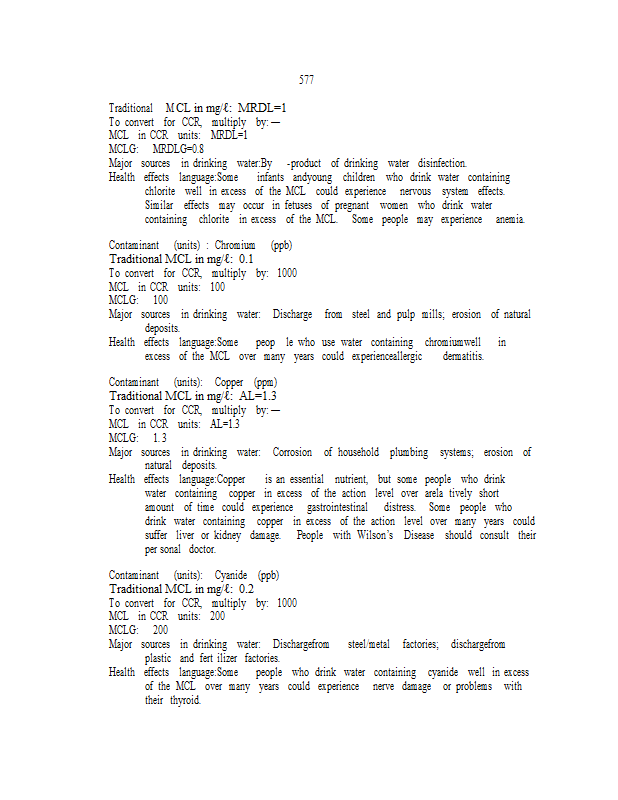 577

Traditional MCL in mg/ℓ: MRDL=1
To convert for CCR, multiply by: —
MCL in CCR units: MRDL=1
MCLG: MRDLG=0.8
Major sources in drinking water:By -product of drinking water disinfection.
Health effects language:Some infants andyoung children who drink water containing chlorite well in excess of the MCL could experience nervous system effects. Similar effects may occur in fetuses of pregnant women who drink water containing chlorite in excess of the MCL. Some people may experience anemia.

Contaminant (units) : Chromium (ppb)
Traditional MCL in mg/ℓ: 0.1
To convert for CCR, multiply by: 1000
MCL in CCR units: 100
MCLG: 100
Major sources in drinking water: Discharge from steel and pulp mills; erosion of natural deposits.
Health effects language:Some peop le who use water containing chromiumwell in excess of the MCL over many years could experienceallergic dermatitis.

Contaminant (units): Copper (ppm)
Traditional MCL in mg/ℓ: AL=1.3
To convert for CCR, multiply by: —
MCL in CCR units: AL=1.3
MCLG: 1.3
Major sources in drinking water: Corrosion of household plumbing systems; erosion of natural deposits.
Health effects language:Copper is an essential nutrient, but some people who drink water containing copper in excess of the action level over arela tively short amount of time could experience gastrointestinal distress. Some people who drink water containing copper in excess of the action level over many years could suffer liver or kidney damage. People with Wilson's Disease should consult their per sonal doctor.

Contaminant (units): Cyanide (ppb)
Traditional MCL in mg/ℓ: 0.2
To convert for CCR, multiply by: 1000
MCL in CCR units: 200
MCLG: 200
Major sources in drinking water: Dischargefrom steel/metal factories; dischargefrom plastic and fert ilizer factories.
Health effects language:Some people who drink water containing cyanide well in excess of the MCL over many years could experience nerve damage or problems with their thyroid.